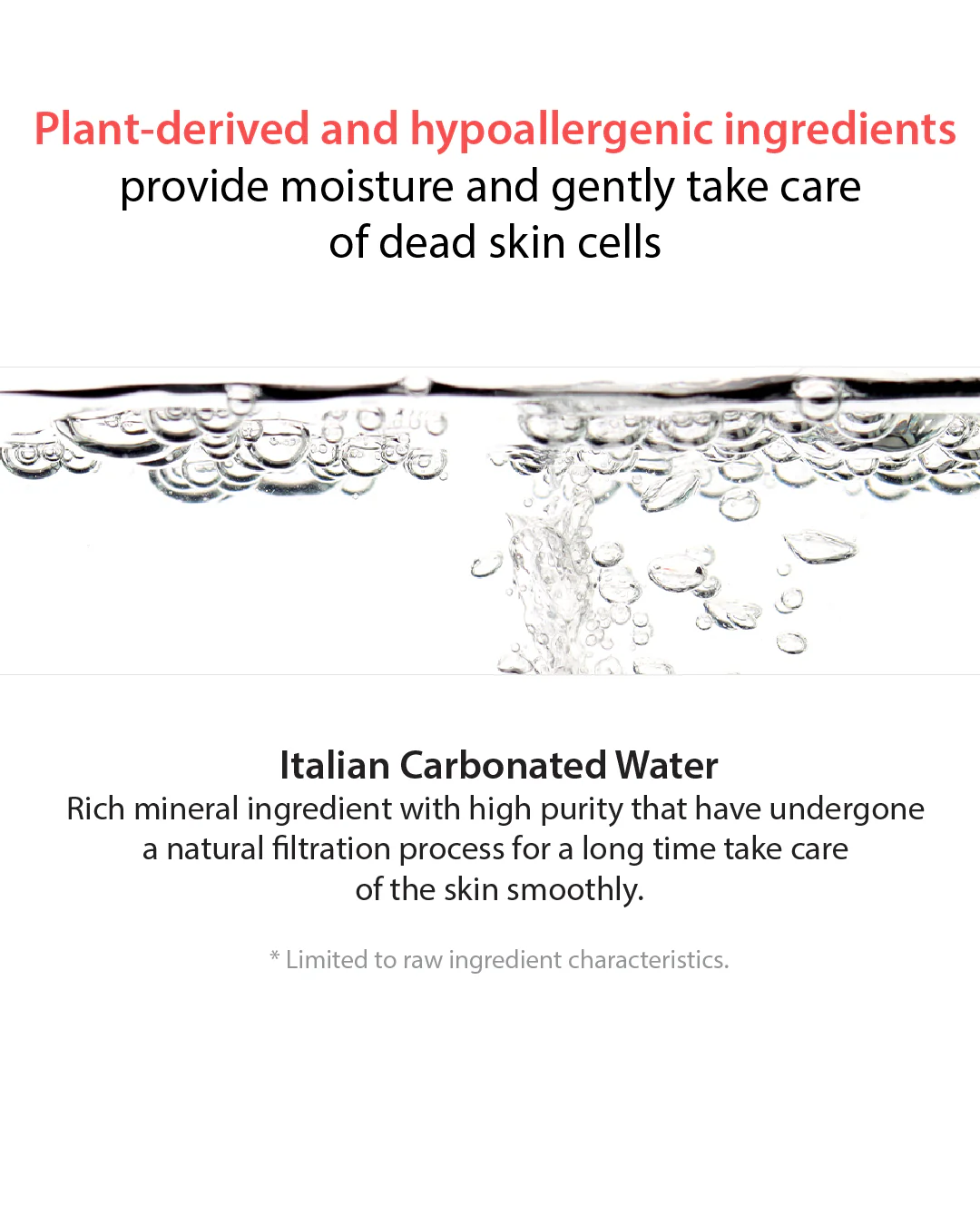 Plant-derived and hypoallergenic ingredients provide moisture and gently take care of dead skin cells

Italian Carbonated Water

Rich mineral ingredient with high purity that have undergone a natural filtration process for a long time take care of the skin smoothly.

* Limited to raw ingredient characteristics.